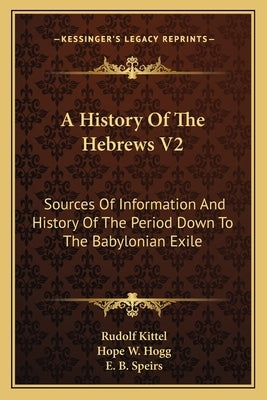 —KESSINGER'S LEGACY REPRINTS—

A History Of The Hebrews V2

Sources Of Information And History Of The Period Down To The Babylonian Exile

Rudolf Kittel
Hope W. Hogg
E. B. Speirs